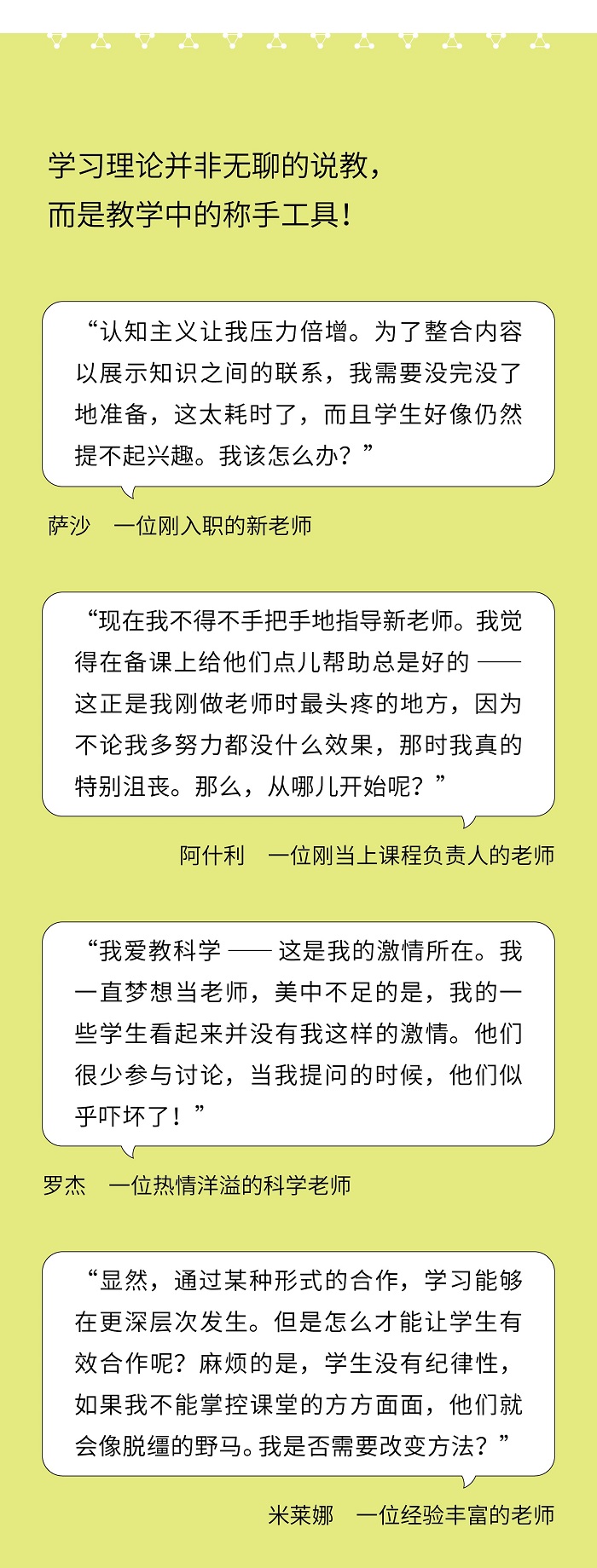 学习理论并非无聊的说教，
而是教学中的称手工具！

“认知主义让我压力倍增。为了整合内容以展示知识之间的联系，我需要没完没了地准备，这太耗时了，而且学生好像仍然提不起兴趣。我该怎么办？”

萨沙　一位刚入职的新老师

“现在我不得不手把手地指导新老师。我觉得在备课上给他们点儿帮助总是好的——这正是我刚做老师时最头疼的地方，因为不论我多努力都没什么效果，那时我真的特别沮丧。那么，从哪儿开始呢？”

阿什利　一位刚当上课程负责人的老师

“我爱教科学——这是我的激情所在。我一直梦想当老师，美中不足的是，我的一些学生看起来并没有我这样的激情。他们很少参与讨论，当我提问的时候，他们似乎吓坏了！”

罗杰　一位热情洋溢的科学老师

“显然，通过某种形式的合作，学习能够在更深层次发生。但是怎么才能让学生有效合作呢？麻烦的是，学生没有纪律性，如果我不能掌控课堂的方方面面，他们就会像脱缰的野马。我是否需要改变方法？”

米莱娜　一位经验丰富的老师